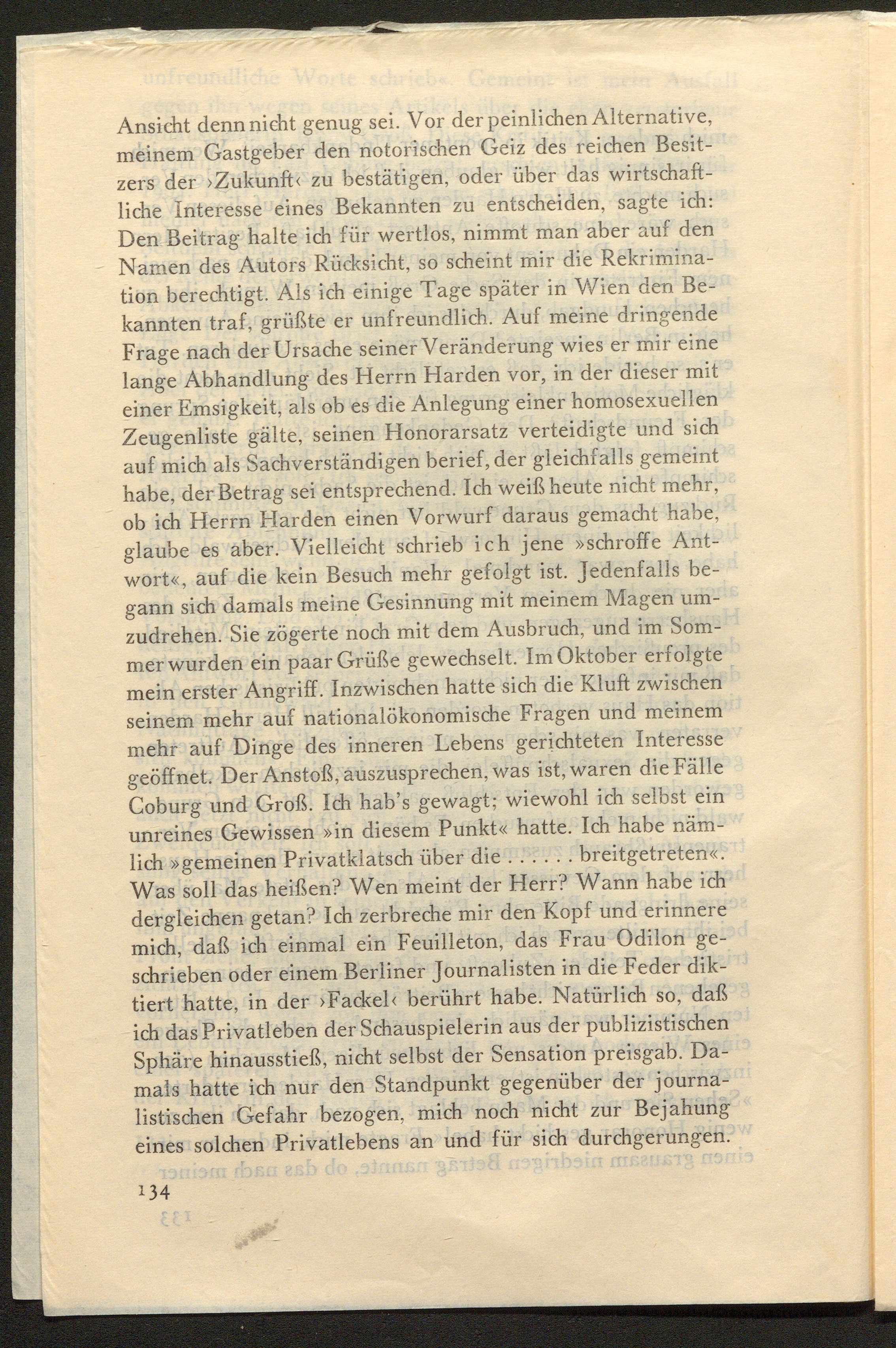 Ansicht denn nicht genug sei. Vor der peinlichen Alternative, meinem Gastgeber den notorischen Geiz des reichen Besitzers der ›Zukunft‹ zu bestätigen, oder über das wirtschaftliche Interesse eines Bekannten zu entscheiden, sagte ich: Den Beitrag halte ich für wertlos, nimmt man aber auf den Namen des Autors Rücksicht, so scheint mir die Rekrimination berechtigt. Als ich einige Tage später in Wien den Bekannten traf, grüßte er unfreundlich. Auf meine dringende Frage nach der Ursache seiner Veränderung wies er mir eine lange Abhandlung des Herrn Harden vor, in der dieser mit einer Emsigkeit, als ob es die Anlegung einer homosexuellen Zeugenliste gälte, seinen Honorarsatz verteidigte und sich auf mich als Sachverständigen berief, der gleichfalls gemeint habe, der Betrag sei entsprechend. Ich weiß heute nicht mehr, ob ich Herrn Harden einen Vorwurf daraus gemacht habe, glaube es aber. Vielleicht schrieb ich jene »schroffe Antwort«, auf die kein Besuch mehr gefolgt ist. Jedenfalls begann sich damals meine Gesinnung mit meinem Magen umzudrehen. Sie zögerte noch mit dem Ausbruch, und im Sommer wurden ein paar Grüße gewechselt. Im Oktober erfolgte mein erster Angriff. Inzwischen hatte sich die Kluft zwischen seinem mehr auf nationalökonomische Fragen und meinem mehr auf Dinge des inneren Lebens gerichteten Interesse geöffnet. Der Anstoß, auszusprechen, was ist, waren die Fälle Coburg und Groß. Ich hab's gewagt; wiewohl ich selbst ein unreines Gewissen »in diesem Punkt« hatte. Ich habe nämlich »gemeinen Privatklatsch über die . . . . . . breitgetreten«. Was soll das heißen? Wen meint der Herr? Wann habe ich dergleichen getan? Ich zerbreche mir den Kopf und erinnere mich, daß ich einmal ein Feuilleton, das Frau Odilon geschrieben oder einem Berliner Journalisten in die Feder diktiert hatte, in der ›Fackel‹ berührt habe. Natürlich so, daß ich das Privatleben der Schauspielerin aus der publizistischen Sphäre hinausstieß, nicht selbst der Sensation preisgab. Damals hatte ich nur den Standpunkt gegenüber der journalistischen Gefahr bezogen, mich noch nicht zur Bejahung eines solchen Privatlebens an und für sich durchgerungen.

134